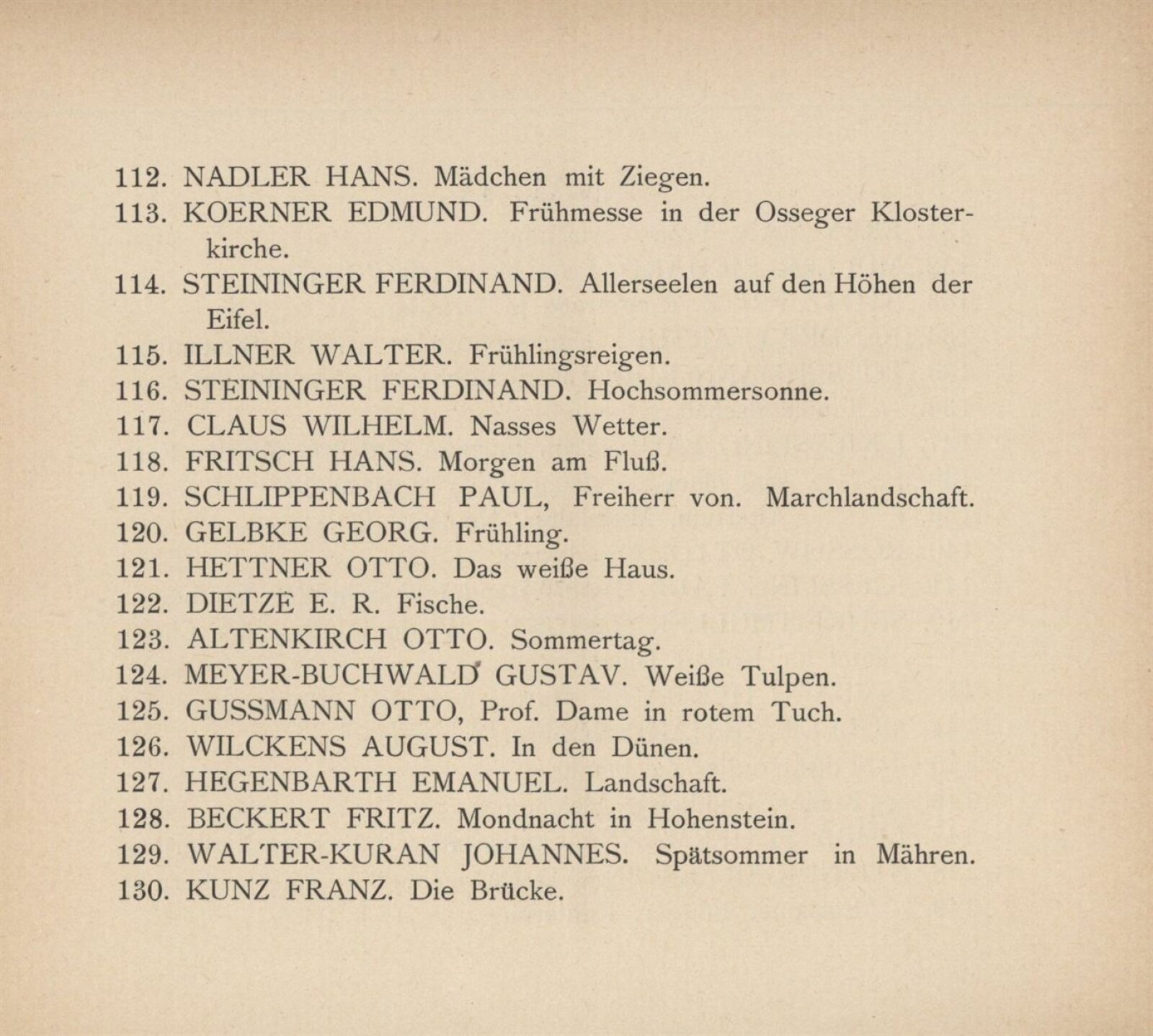 112. NADLER HANS. Mädchen mit Ziegen.
113. KOERNER EDMUND. Frühmesse in der Osseger Klosterkirche.
114. STEININGER FERDINAND. Allerseelen auf den Höhen der Eifel.
115. ILLNER WALTER. Frühlingsreigen.
116. STEININGER FERDINAND. Hochsommersonne.
117. CLAUS WILHELM. Nasses Wetter.
118. FRITSCH HANS. Morgen am Fluß.
119. SCHLIPPENBACH PAUL, Freiherr von. Marchlandschaft.
120. GELBKE GEORG. Frühling.
121. HETTNER OTTO. Das weiße Haus.
122. DIETZE E. R. Fische.
123. ALTENKIRCH OTTO. Sommertag.
124. MEYER-BUCHWALD GUSTAV. Weiße Tulpen.
125. GUSSMANN OTTO, Prof. Dame in rotem Tuch.
126. WILCKENS AUGUST. In den Dünen.
127. HEGENBARTH EMANUEL. Landschaft.
128. BECKERT FRITZ. Mondnacht in Hohenstein.
129. WALTER-KURAN JOHANNES. Spätsommer in Mähren.
130. KUNZ FRANZ. Die Brücke.